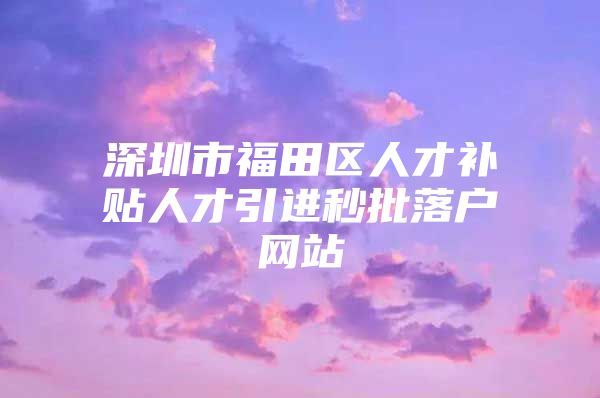 深圳市福田区人才补贴人才引进秒批落户网站